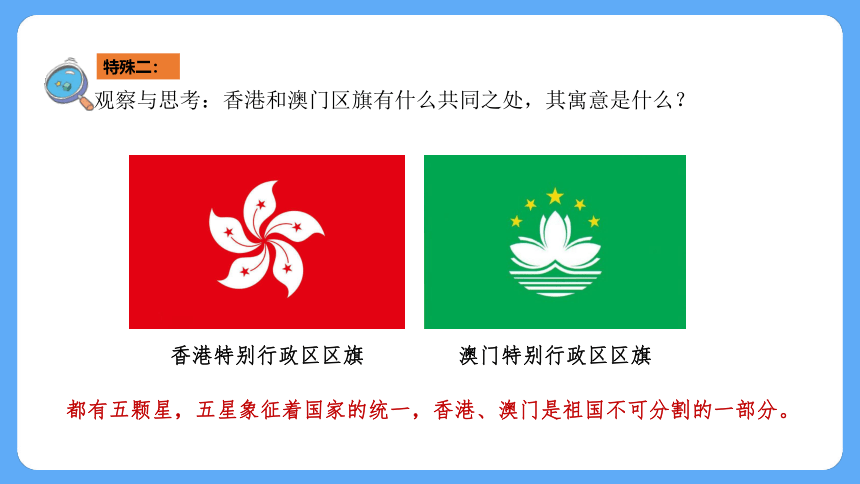 特殊二:

观察与思考：香港和澳门区旗有什么共同之处，其寓意是什么？

香港特别行政区区旗

澳门特别行政区区旗

都有五颗星，五星象征着国家的统一，香港、澳门是祖国不可分割的一部分。